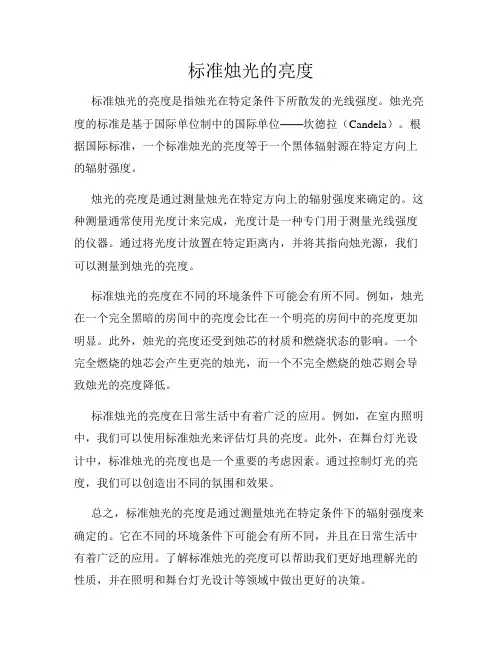 标准烛光的亮度

标准烛光的亮度是指烛光在特定条件下所散发的光线强度。烛光亮度的标准是基于国际单位制中的国际单位——坎德拉（Candela）。根据国际标准，一个标准烛光的亮度等于一个黑体辐射源在特定方向上的辐射强度。

烛光的亮度是通过测量烛光在特定方向上的辐射强度来确定的。这种测量通常使用光度计来完成，光度计是一种专门用于测量光线强度的仪器。通过将光度计放置在特定距离内，并将其指向烛光源，我们可以测量到烛光的亮度。

标准烛光的亮度在不同的环境条件下可能会有所不同。例如，烛光在一个完全黑暗的房间中的亮度会比在一个明亮的房间中的亮度更加明显。此外，烛光的亮度还受到烛芯的材质和燃烧状态的影响。一个完全燃烧的烛芯会产生更亮的烛光，而一个不完全燃烧的烛芯则会导致烛光的亮度降低。

标准烛光的亮度在日常生活中有着广泛的应用。例如，在室内照明中，我们可以使用标准烛光来评估灯具的亮度。此外，在舞台灯光设计中，标准烛光的亮度也是一个重要的考虑因素。通过控制灯光的亮度，我们可以创造出不同的氛围和效果。

总之，标准烛光的亮度是通过测量烛光在特定条件下的辐射强度来确定的。它在不同的环境条件下可能会有所不同，并且在日常生活中有着广泛的应用。了解标准烛光的亮度可以帮助我们更好地理解光的性质，并在照明和舞台灯光设计等领域中做出更好的决策。